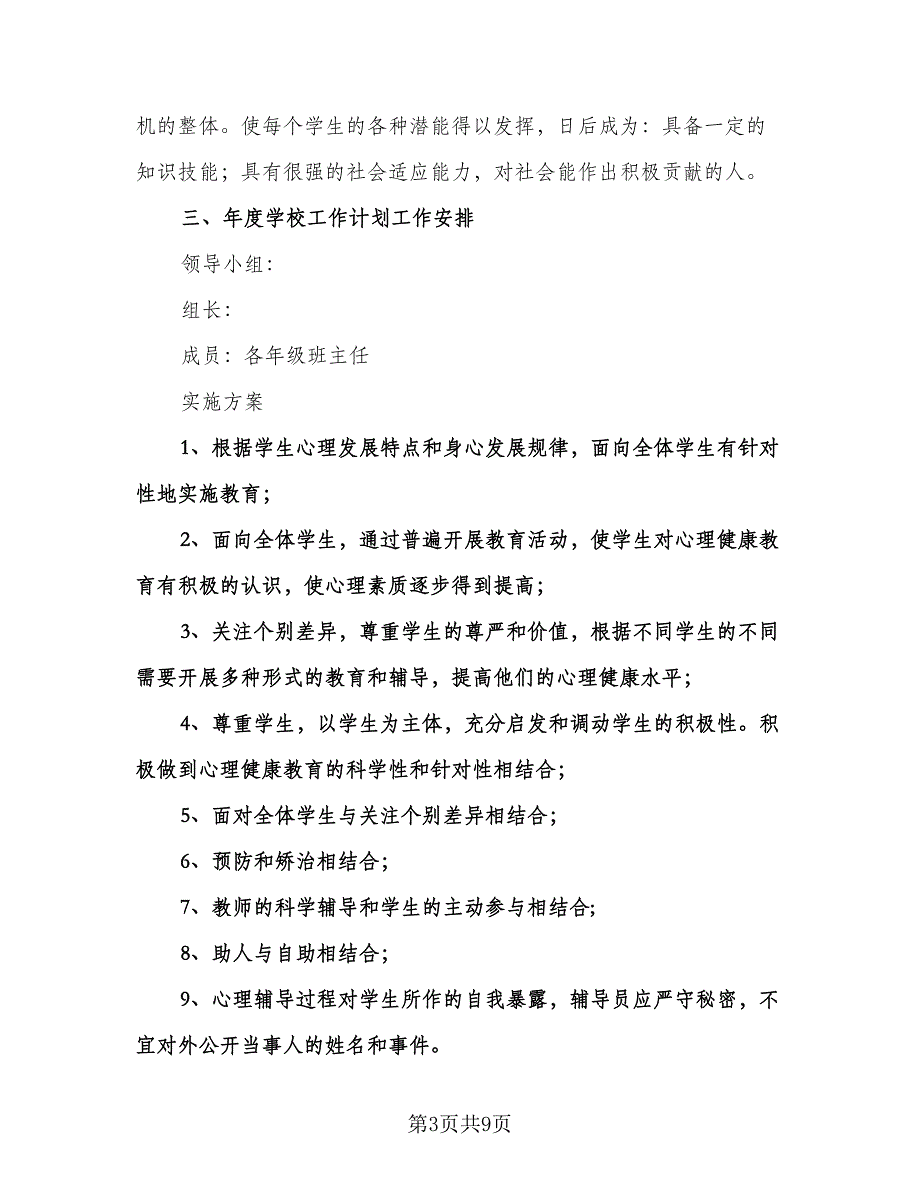 机的整体。使每个学生的各种潜能得以发挥，日后成为：具备一定的知识技能；具有很强的社会适应能力，对社会能作出积极贡献的人。

三、年度学校工作计划工作安排

领导小组：

组长：

成员：各年级班主任

实施方案

1、根据学生心理发展特点和身心发展规律，面向全体学生有针对性地实施教育；

2、面向全体学生，通过普遍开展教育活动，使学生对心理健康教育有积极的认识，使心理素质逐步得到提高；

3、关注个别差异，尊重学生的尊严和价值，根据不同学生的不同需要开展多种形式的教育和辅导，提高他们的心理健康水平；

4、尊重学生，以学生为主体，充分启发和调动学生的积极性。积极做到心理健康教育的科学性和针对性相结合；

5、面对全体学生与关注个别差异相结合；

6、预防和矫治相结合；

7、教师的科学辅导和学生的主动参与相结合;

8、助人与自助相结合；

9、心理辅导过程对学生所作的自我暴露，辅导员应严守秘密，不宜对外公开当事人的姓名和事件。

第3页共9页